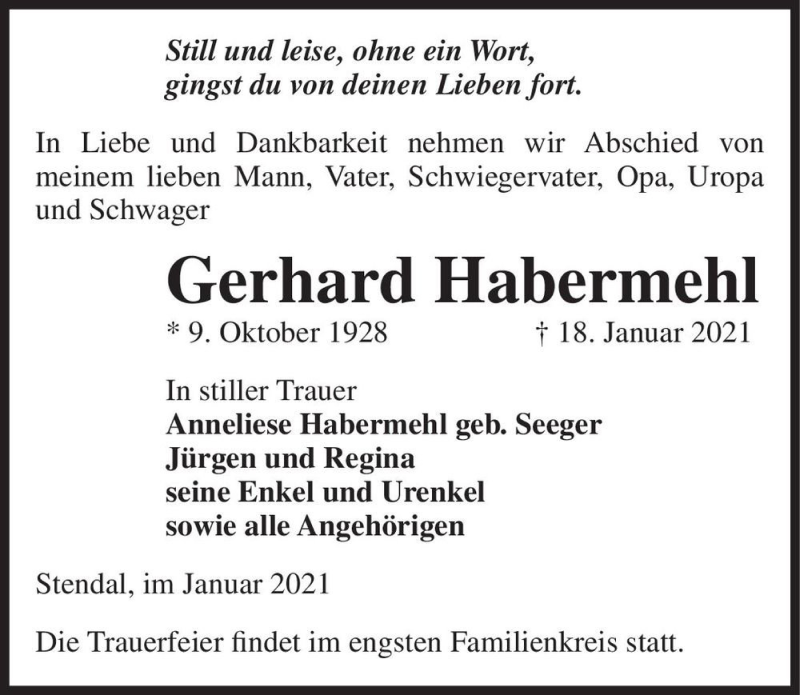 Still und leise, ohne ein Wort,
gingst du von deinen Lieben fort.

In Liebe und Dankbarkeit nehmen wir Abschied von meinem lieben Mann, Vater, Schwiegervater, Opa, Uropa und Schwager

Gerhard Habermehl

* 9. Oktober 1928 † 18. Januar 2021

In stiller Trauer
Anneliese Habermehl geb. Seeger
Jürgen und Regina
seine Enkel und Urenkel
sowie alle Angehörigen

Stendal, im Januar 2021

Die Trauerfeier findet im engsten Familienkreis statt.